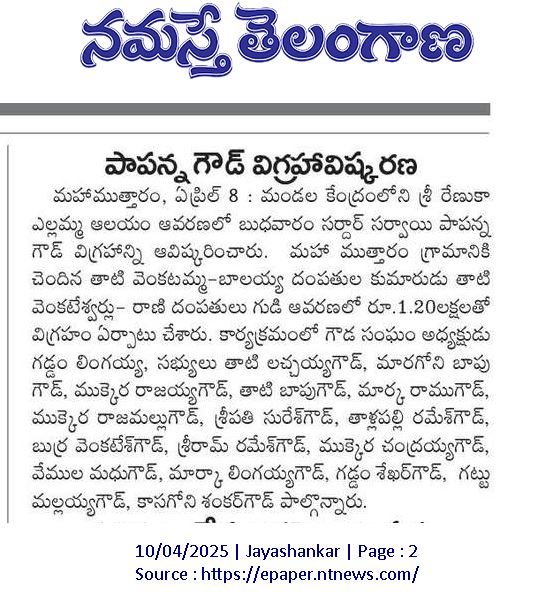 నమస్తే తెలంగాణ

పాపన్న గౌడ్ విగ్రహావిష్కరణ

మహాముత్తారం, ఏప్రిల్ 8 : మండల కేంద్రంలోని శ్రీ రేణుకా ఎల్లమ్మ ఆలయం ఆవరణలో బుధవారం సర్దార్ సర్వాయి పాపన్న గౌడ్ విగ్రహాన్ని ఆవిష్కరించారు. మహా ముత్తారం గ్రామానికి చెందిన తాటి వెంకటమ్మ-బాలయ్య దంపతుల కుమారుడు తాటి వెంకటేశ్వర్లు- రాణి దంపతులు గుడి ఆవరణలో రూ.1.20లక్షలతో విగ్రహం ఏర్పాటు చేశారు. కార్యక్రమంలో గౌడ సంఘం అధ్యక్షుడు గడ్డం లింగయ్య, సభ్యులు తాటి లచ్చయ్యగౌడ్, మారగోని బాపు గౌడ్, ముక్కెర రాజయ్యగౌడ్, తాటి బాపుగౌడ్, మార్క రాముగౌడ్, ముక్కెర రాజమల్లుగౌడ్, శ్రీపతి సురేశ్‌గౌడ్, తాళ్లపల్లి రమేశ్‌గౌడ్, బుర్ర వెంకటేశ్‌గౌడ్, శ్రీరామ్ రమేశ్‌గౌడ్, ముక్కెర చంద్రయ్యగౌడ్, వేముల మధుగౌడ్, మార్కా లింగయ్యగౌడ్, గడ్డం శేఖర్‌గౌడ్, గట్టు మల్లయ్యగౌడ్, కాసగోని శంకర్‌గౌడ్ పాల్గొన్నారు.

10/04/2025 | Jayashankar | Page : 2
Source : https://epaper.ntnews.com/